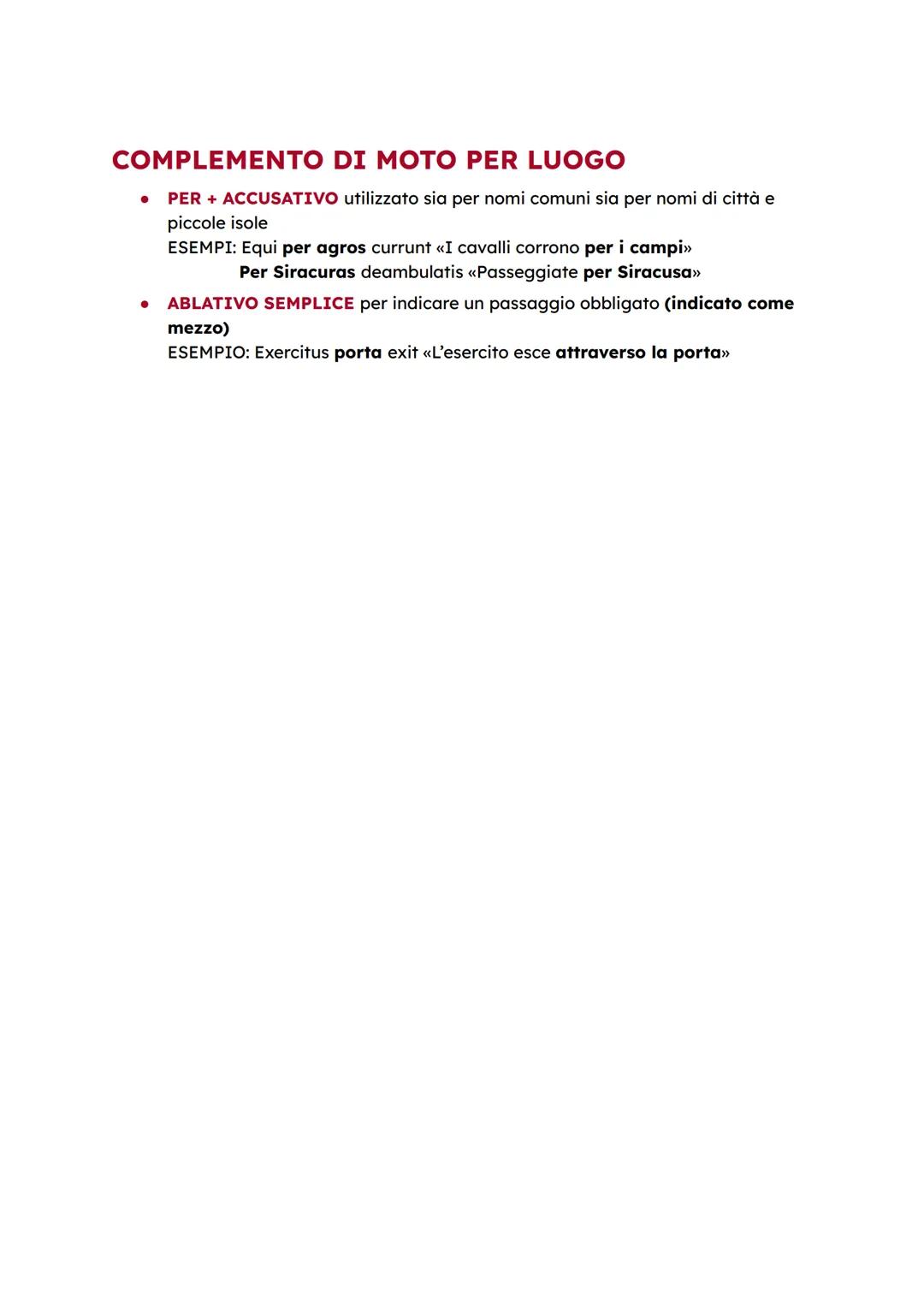 COMPLEMENTO DI MOTO PER LUOGO

● PER + ACCUSATIVO utilizzato sia per nomi comuni sia per nomi di città e piccole isole
ESEMPI: Equi per agros currunt «I cavalli corrono per i campi»
Per Siracuras deambulatis «Passeggiate per Siracusa»

● ABLATIVO SEMPLICE per indicare un passaggio obbligato (indicato come mezzo)
ESEMPIO: Exercitus porta exit «L'esercito esce attraverso la porta»